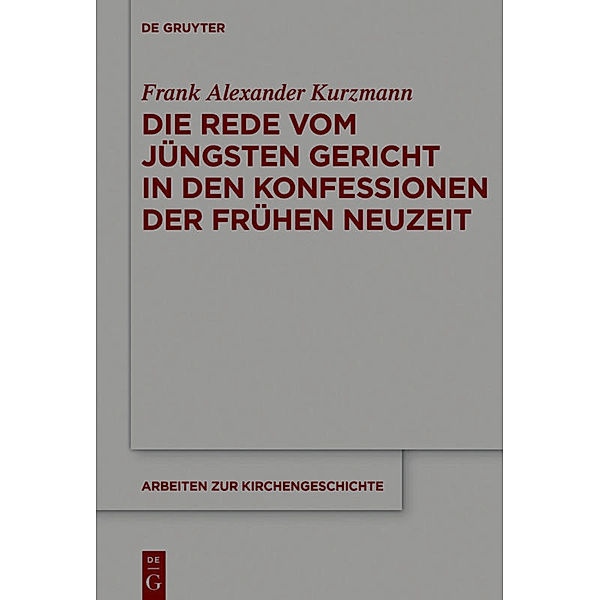 DE GRUYTER

Frank Alexander Kurzmann

DIE REDE VOM JÜNGSTEN GERICHT IN DEN KONFESSIONEN DER FRÜHEN NEUZEIT

ARBEITEN ZUR KIRCHENGESCHICHTE

DE G